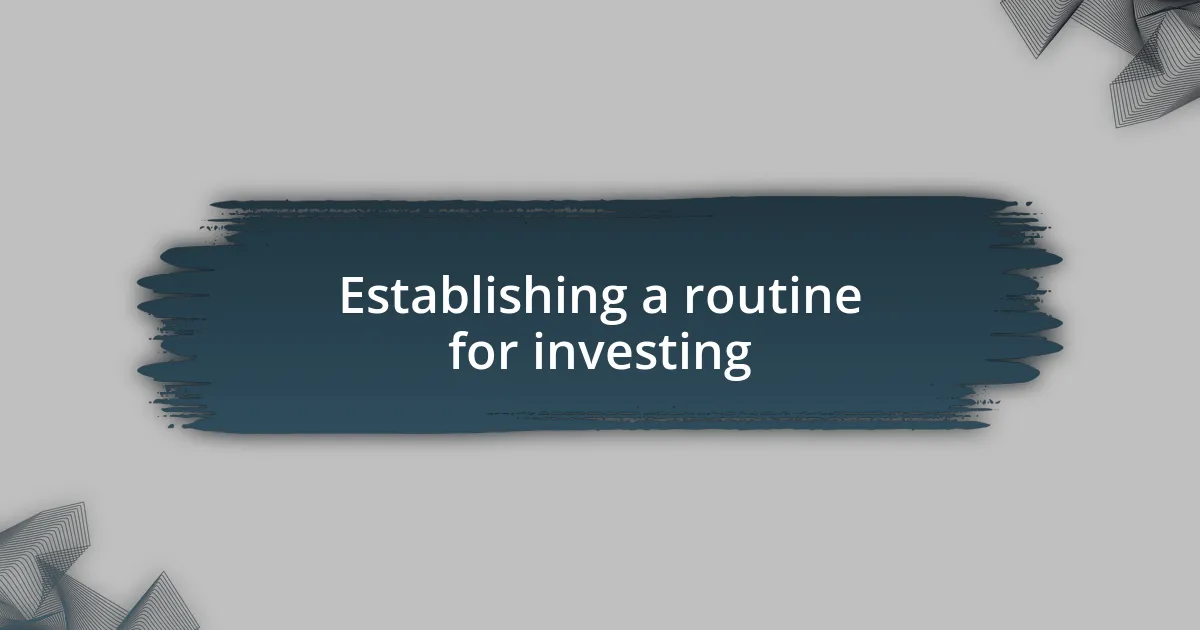 Establishing a routine for investing